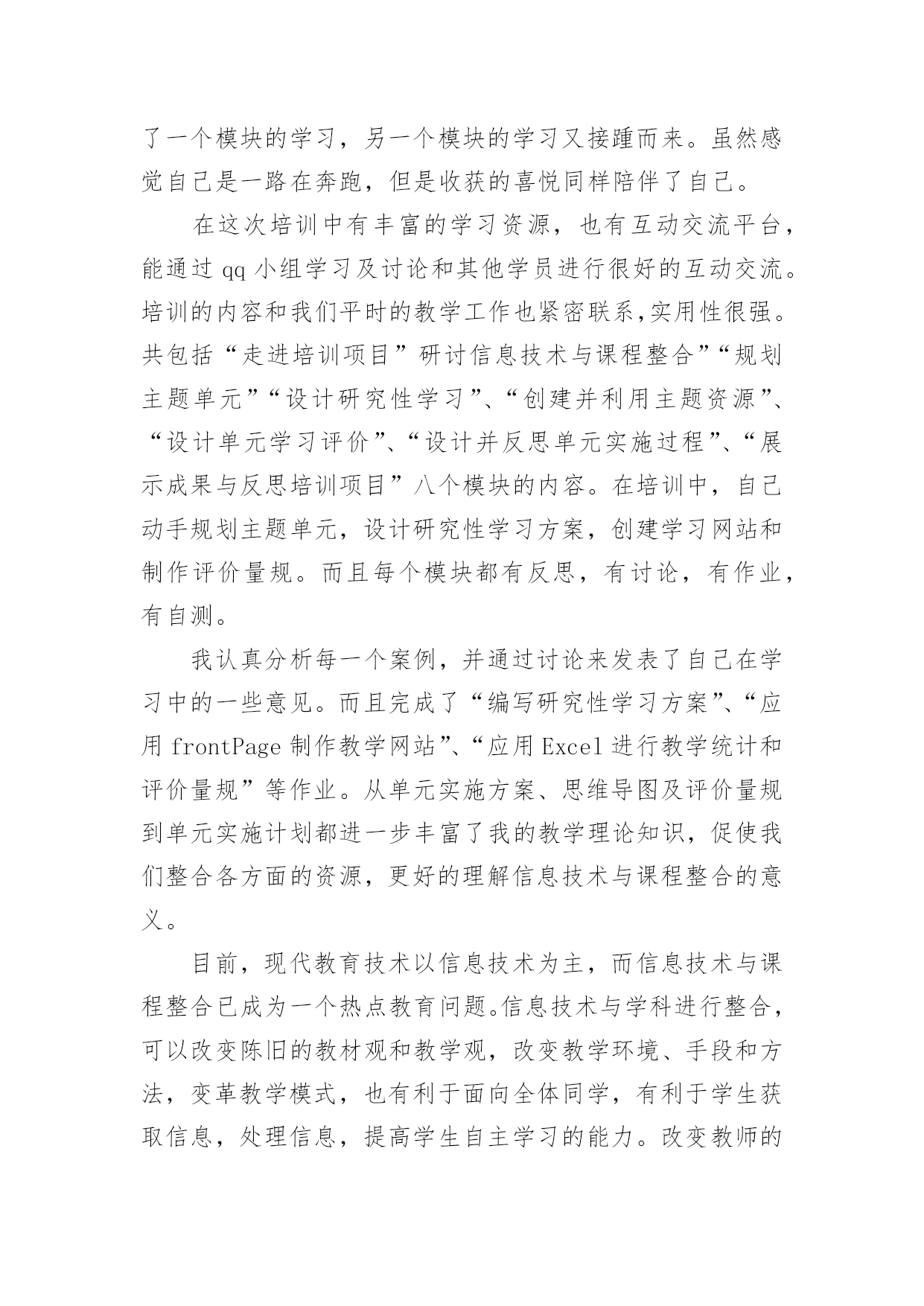 了一个模块的学习，另一个模块的学习又接踵而来。虽然感觉自己是一路在奔跑，但是收获的喜悦同样陪伴了自己。

在这次培训中有丰富的学习资源，也有互动交流平台，能通过 qq 小组学习及讨论和其他学员进行很好的互动交流。培训的内容和我们平时的教学工作也紧密联系,实用性很强。共包括“走进培训项目”研讨信息技术与课程整合”“规划主题单元”“设计研究性学习”、“创建并利用主题资源”、“设计单元学习评价”、“设计并反思单元实施过程”、“展示成果与反思培训项目”八个模块的内容。在培训中，自己动手规划主题单元，设计研究性学习方案，创建学习网站和制作评价量规。而且每个模块都有反思，有讨论，有作业，有自测。

我认真分析每一个案例，并通过讨论来发表了自己在学习中的一些意见。而且完成了“编写研究性学习方案”、“应用 frontPage 制作教学网站”、“应用 Excel 进行教学统计和评价量规”等作业。从单元实施方案、思维导图及评价量规到单元实施计划都进一步丰富了我的教学理论知识，促使我们整合各方面的资源，更好的理解信息技术与课程整合的意义。

目前，现代教育技术以信息技术为主，而信息技术与课程整合已成为一个热点教育问题。信息技术与学科进行整合，可以改变陈旧的教材观和教学观，改变教学环境、手段和方法，变革教学模式，也有利于面向全体同学，有利于学生获取信息，处理信息，提高学生自主学习的能力。改变教师的